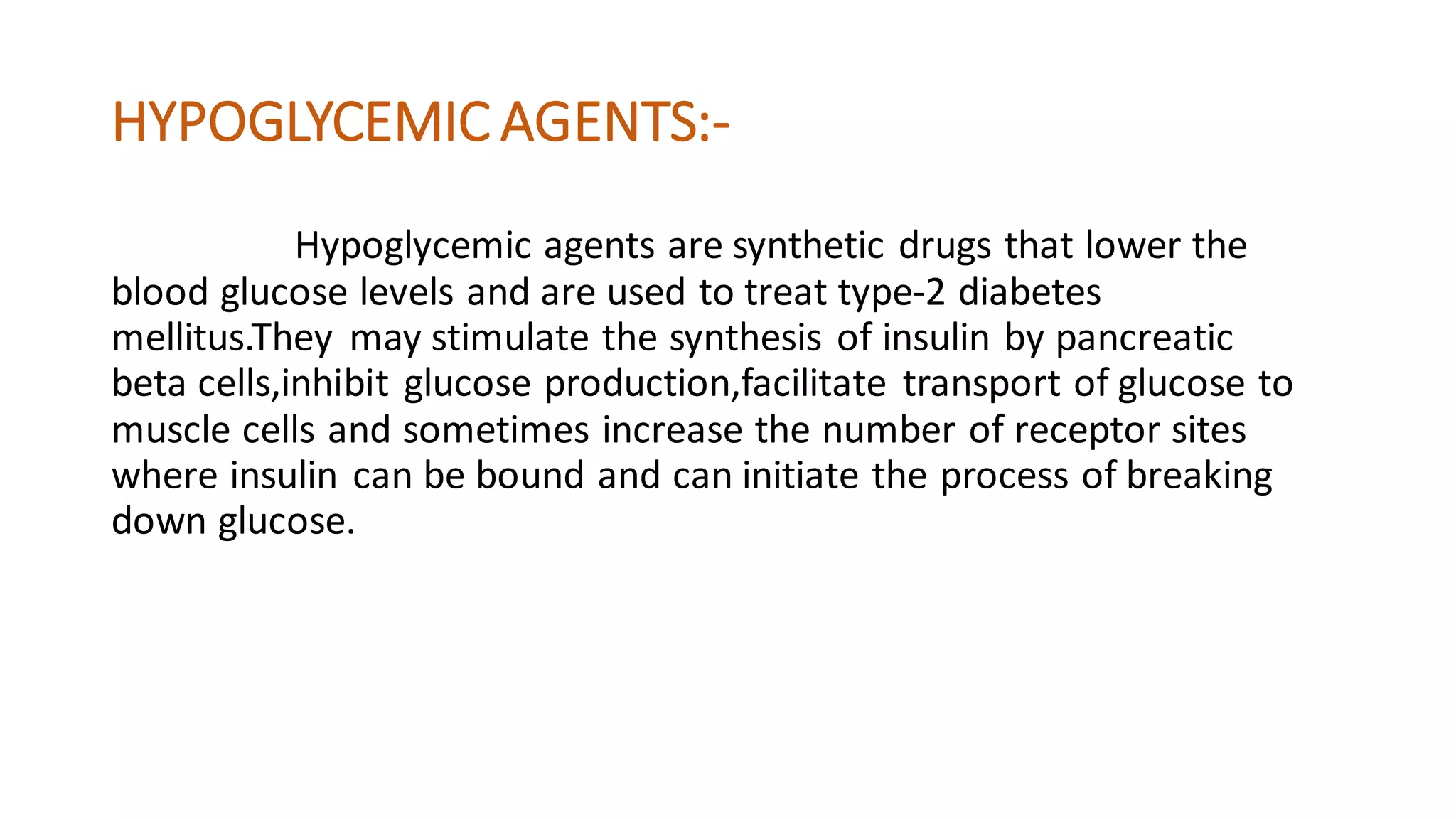 HYPOGLYCEMIC AGENTS:-

Hypoglycemic agents are synthetic drugs that lower the blood glucose levels and are used to treat type-2 diabetes mellitus.They may stimulate the synthesis of insulin by pancreatic beta cells,inhibit glucose production,facilitate transport of glucose to muscle cells and sometimes increase the number of receptor sites where insulin can be bound and can initiate the process of breaking down glucose.